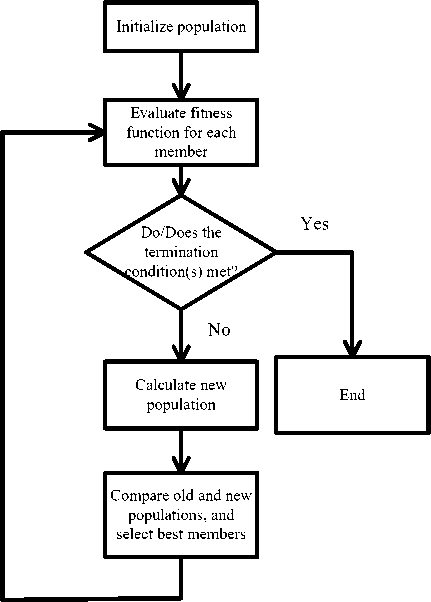 Initialize population

Evaluate fitness function for each member

Do/Does the termination condition(s) met?

Yes

No

Calculate new population

End

Compare old and new populations, and select best members